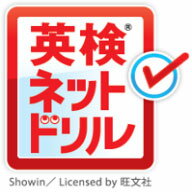 英検®
ネット
ドリル

Showin／ Licensed by 旺文社